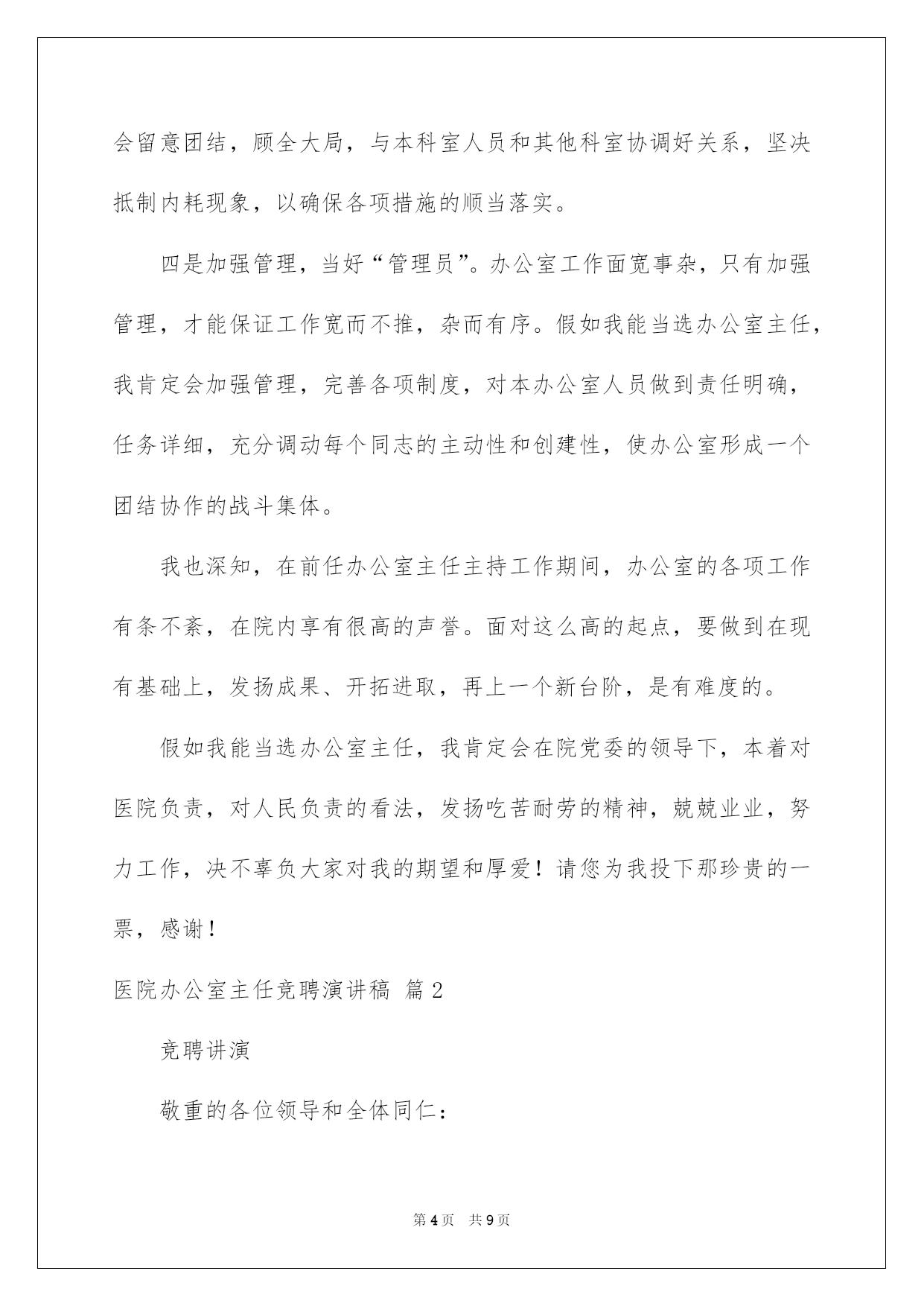 会留意团结，顾全大局，与本科室人员和其他科室协调好关系，坚决抵制内耗现象，以确保各项措施的顺当落实。

四是加强管理，当好“管理员”。办公室工作面宽事杂，只有加强管理，才能保证工作宽而不推，杂而有序。假如我能当选办公室主任，我肯定会加强管理，完善各项制度，对本办公室人员做到责任明确，任务详细，充分调动每个同志的主动性和创建性，使办公室形成一个团结协作的战斗集体。

我也深知，在前任办公室主任主持工作期间，办公室的各项工作有条不紊，在院内享有很高的声誉。面对这么高的起点，要做到在现有基础上，发扬成果、开拓进取，再上一个新台阶，是有难度的。

假如我能当选办公室主任，我肯定会在院党委的领导下，本着对医院负责，对人民负责的看法，发扬吃苦耐劳的精神，兢兢业业，努力工作，决不辜负大家对我的期望和厚爱！请您为我投下那珍贵的一票，感谢！

医院办公室主任竞聘演讲稿 篇2

竞聘讲演

敬重的各位领导和全体同仁：

第4页 共9页